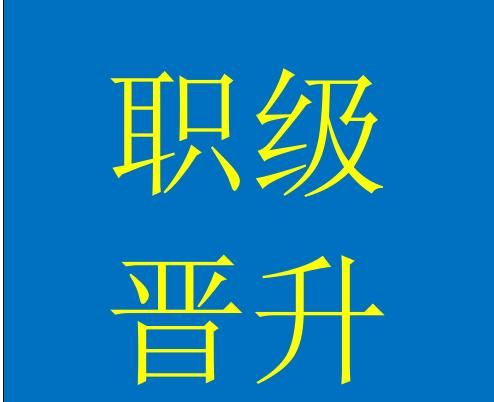 职级
晋升